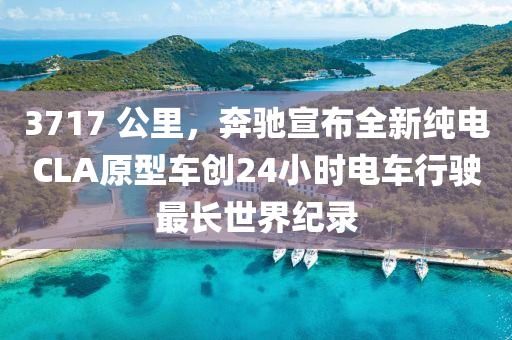 3717 公里，奔驰宣布全新纯电CLA原型车创24小时电车行驶最长世界纪录